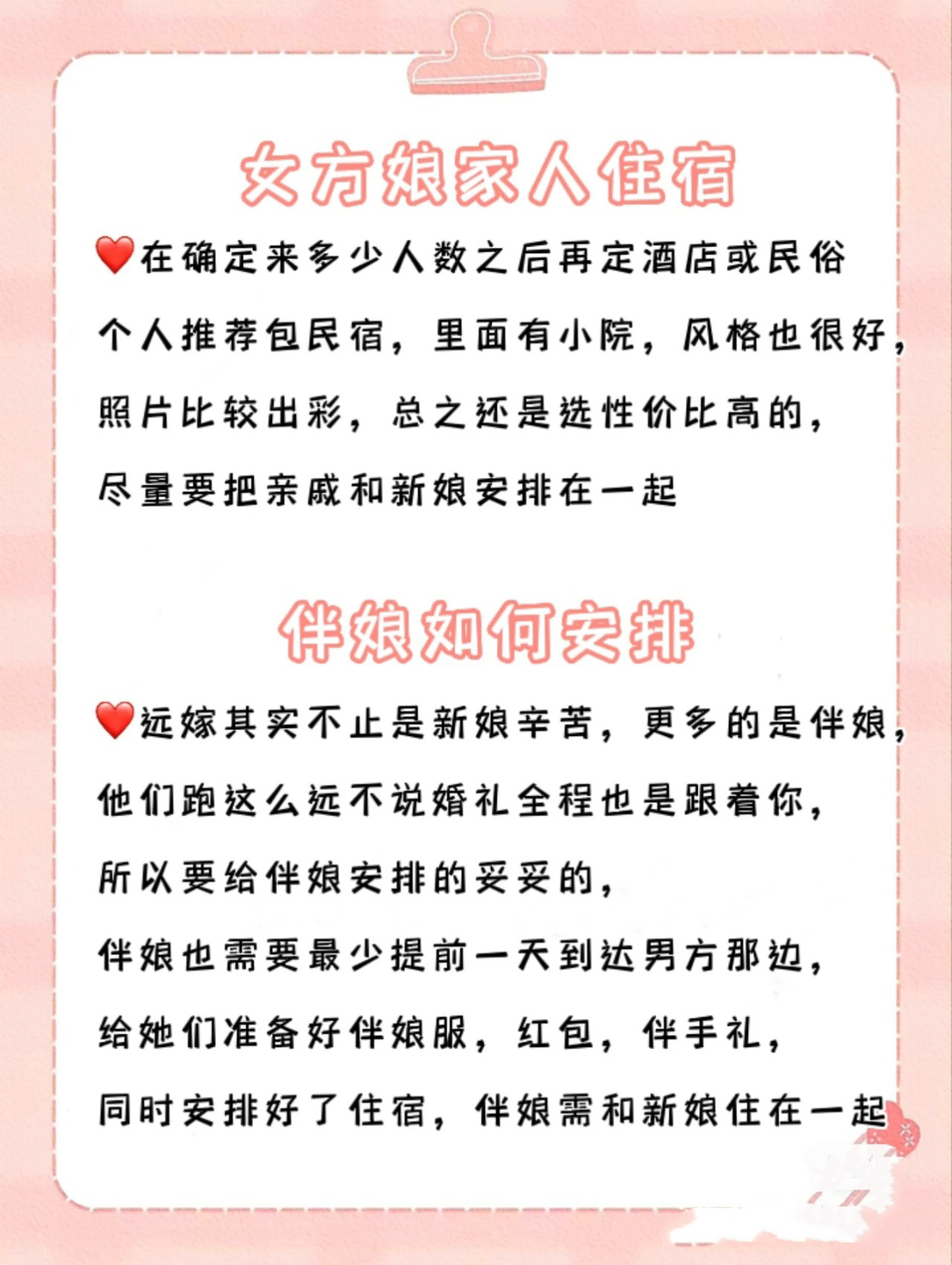 女方娘家人住宿

❤️在确定来多少人数之后再定酒店或民俗
个人推荐包民宿，里面有小院，风格也很好，
照片比较出彩，总之还是选性价比高的，
尽量要把亲戚和新娘安排在一起

伴娘如何安排

❤️远嫁其实不止是新娘辛苦，更多的是伴娘，
他们跑这么远不说婚礼全程也是跟着你，
所以要给伴娘安排的妥妥的，
伴娘也需要最少提前一天到达男方那边，
给她们准备好伴娘服，红包，伴手礼，
同时安排好了住宿，伴娘需和新娘住在一起